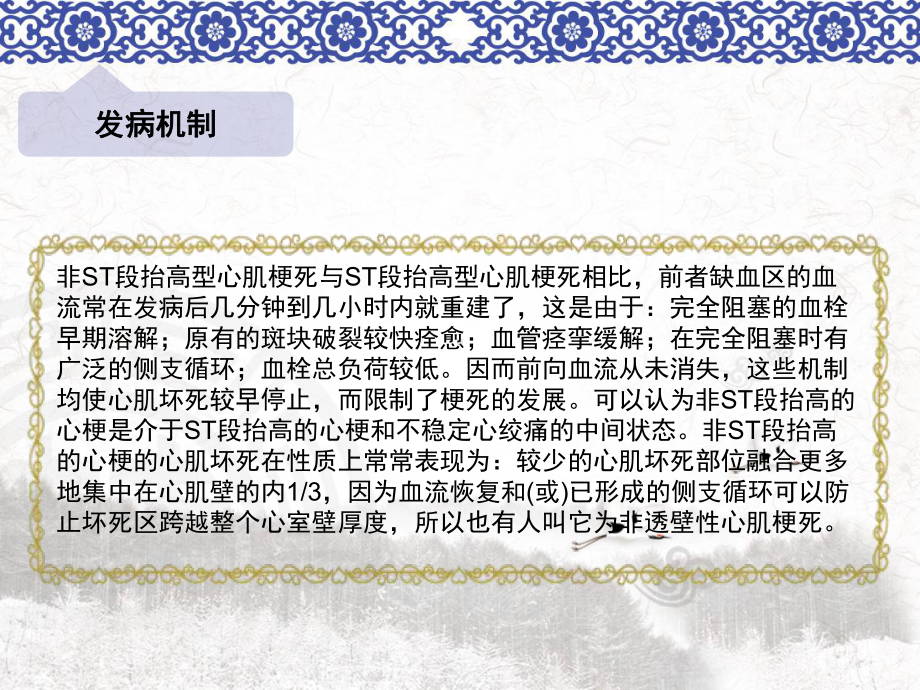 发病机制

非ST段抬高型心肌梗死与ST段抬高型心肌梗死相比，前者缺血区的血流常在发病后几分钟到几小时内就重建了，这是由于：完全阻塞的血栓早期溶解；原有的斑块破裂较快痊愈；血管痉挛缓解；在完全阻塞时有广泛的侧支循环；血栓总负荷较低。因而前向血流从未消失，这些机制均使心肌坏死较早停止，而限制了梗死的发展。可以认为非ST段抬高的心梗是介于ST段抬高的心梗和不稳定心绞痛的中间状态。非ST段抬高的心梗的心肌坏死在性质上常常表现为：较少的心肌坏死部位融合更多地集中在心肌壁的内1/3，因为血流恢复和(或)已形成的侧支循环可以防止坏死区跨越整个心室壁厚度，所以也有人叫它为非透壁性心肌梗死。